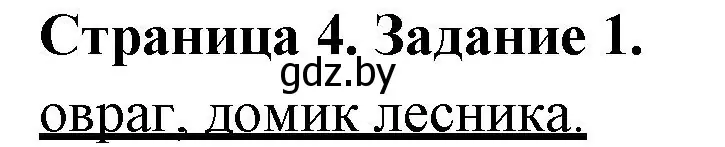 Страница 4. Задание 1.
gdz.by
овраг, домик лесника.